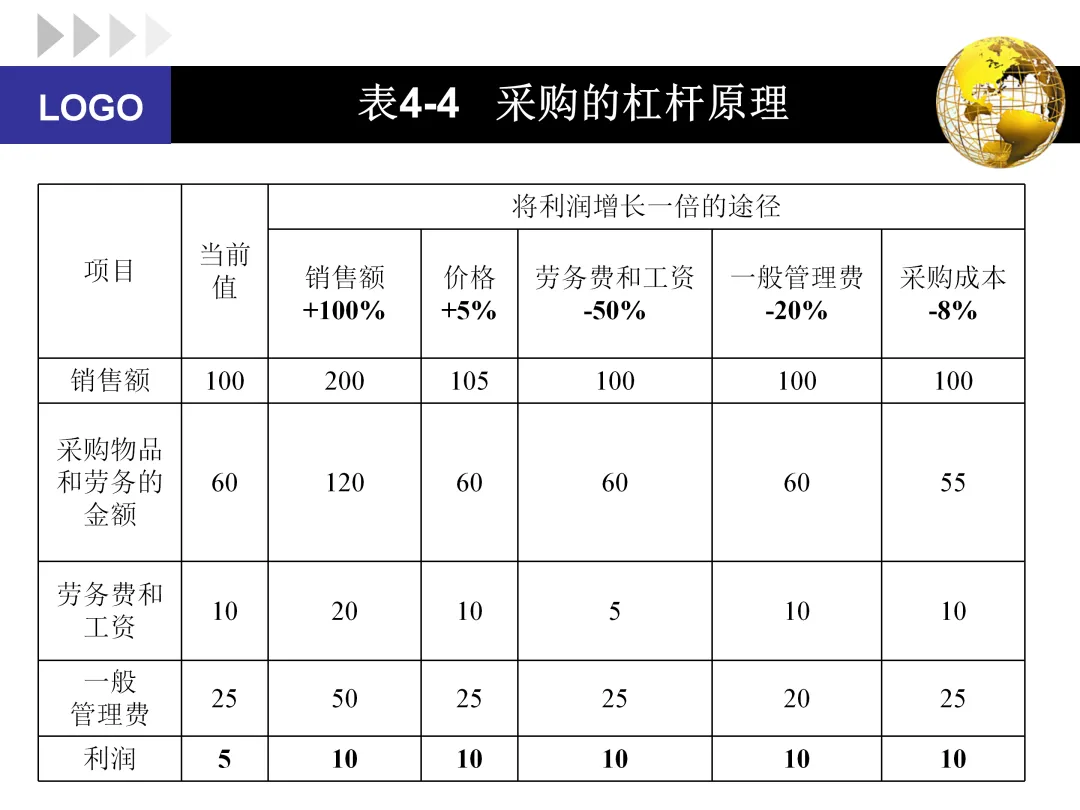 LOGO

表4-4 采购的杠杆原理

| 项目 | 当前值 | 将利润增长一倍的途径 | | | | |
|---|---|---|---|---|---|---|
| | | 销售额 +100% | 价格 +5% | 劳务费和工资 -50% | 一般管理费 -20% | 采购成本 -8% |
| 销售额 | 100 | 200 | 105 | 100 | 100 | 100 |
| 采购物品和劳务的金额 | 60 | 120 | 60 | 60 | 60 | 55 |
| 劳务费和工资 | 10 | 20 | 10 | 5 | 10 | 10 |
| 一般管理费 | 25 | 50 | 25 | 25 | 20 | 25 |
| 利润 | 5 | 10 | 10 | 10 | 10 | 10 |